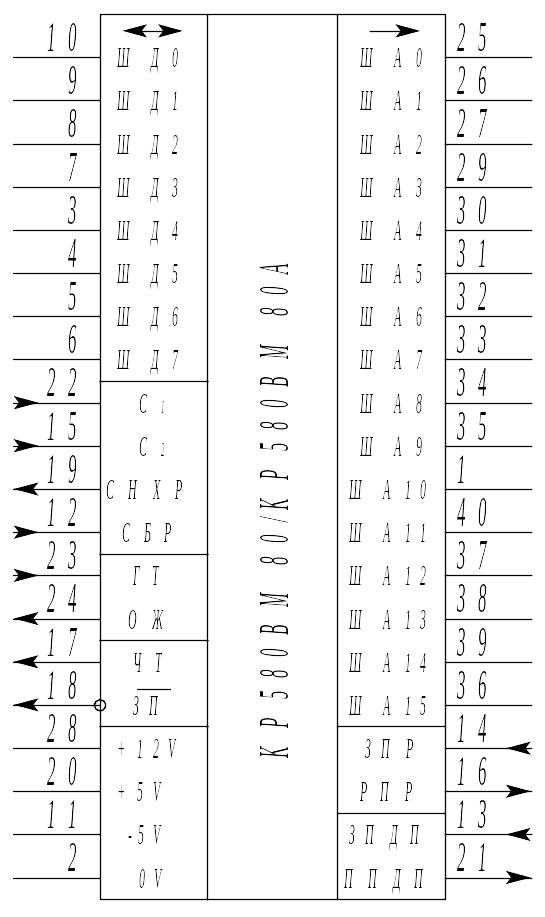 10
9
8
7
3
4
5
6
22
15
19
12
23
24
17
18
28
20
11
2

ШД0
ШД1
ШД2
ШД3
ШД4
ШД5
ШД6
ШД7
С1
С2
СНХР
СБР
ГТ
ОЖ
ЧТ
$\overline{ЗП}$
+12V
+5V
-5V
0V

КР580ВМ80/КР580ВМ80А

ША0
ША1
ША2
ША3
ША4
ША5
ША6
ША7
ША8
ША9
ША10
ША11
ША12
ША13
ША14
ША15
ЗПР
РПР
ЗПДП
ППДП

25
26
27
29
30
31
32
33
34
35
1
40
37
38
39
36
14
16
13
21